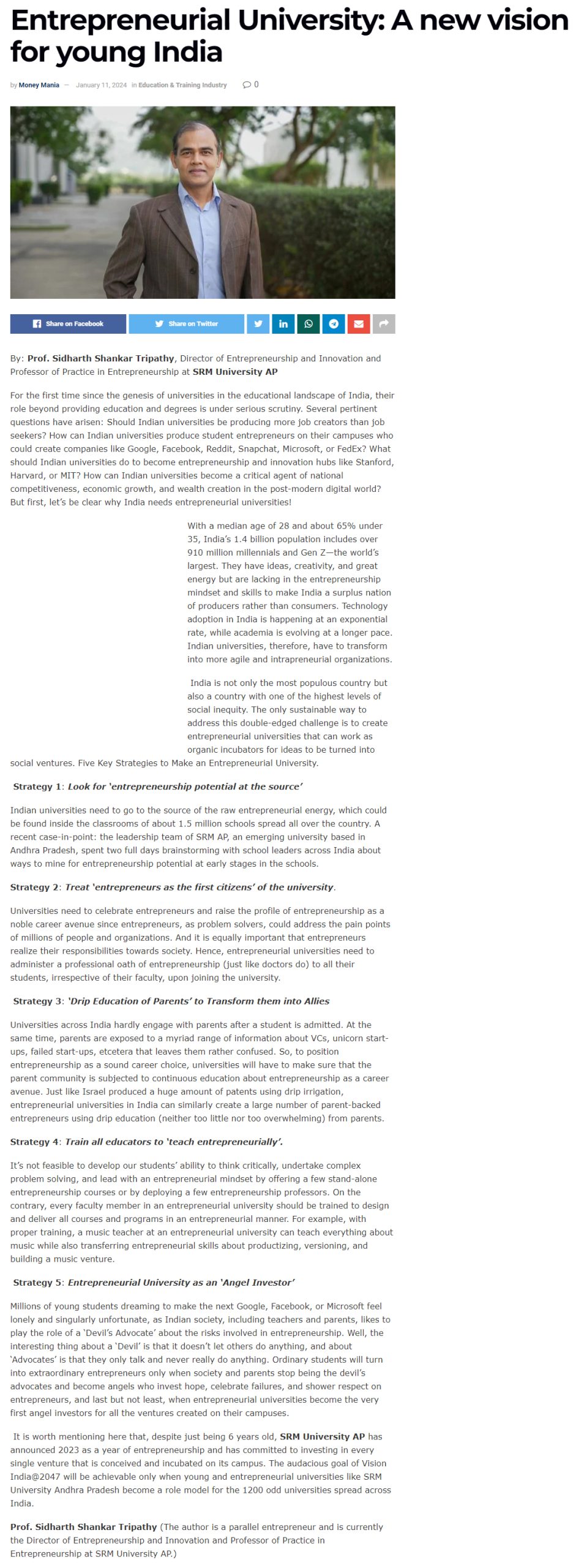 Entrepreneurial University: A new vision for young India

by Money Mania — January 11, 2024 in Education & Training Industry 0

Share on Facebook Share on Twitter

By: Prof. Sidharth Shankar Tripathy, Director of Entrepreneurship and Innovation and Professor of Practice in Entrepreneurship at SRM University AP

For the first time since the genesis of universities in the educational landscape of India, their role beyond providing education and degrees is under serious scrutiny. Several pertinent questions have arisen: Should Indian universities be producing more job creators than job seekers? How can Indian universities produce student entrepreneurs on their campuses who could create companies like Google, Facebook, Reddit, Snapchat, Microsoft, or FedEx? What should Indian universities do to become entrepreneurship and innovation hubs like Stanford, Harvard, or MIT? How can Indian universities become a critical agent of national competitiveness, economic growth, and wealth creation in the post-modern digital world? But first, let's be clear why India needs entrepreneurial universities!

With a median age of 28 and about 65% under 35, India's 1.4 billion population includes over 910 million millennials and Gen Z—the world's largest. They have ideas, creativity, and great energy but are lacking in the entrepreneurship mindset and skills to make India a surplus nation of producers rather than consumers. Technology adoption in India is happening at an exponential rate, while academia is evolving at a longer pace. Indian universities, therefore, have to transform into more agile and intrapreneurial organizations.

India is not only the most populous country but also a country with one of the highest levels of social inequity. The only sustainable way to address this double-edged challenge is to create entrepreneurial universities that can work as organic incubators for ideas to be turned into social ventures. Five Key Strategies to Make an Entrepreneurial University.

Strategy 1: Look for 'entrepreneurship potential at the source'

Indian universities need to go to the source of the raw entrepreneurial energy, which could be found inside the classrooms of about 1.5 million schools spread all over the country. A recent case-in-point: the leadership team of SRM AP, an emerging university based in Andhra Pradesh, spent two full days brainstorming with school leaders across India about ways to mine for entrepreneurship potential at early stages in the schools.

Strategy 2: Treat 'entrepreneurs as the first citizens' of the university.

Universities need to celebrate entrepreneurs and raise the profile of entrepreneurship as a noble career avenue since entrepreneurs, as problem solvers, could address the pain points of millions of people and organizations. And it is equally important that entrepreneurs realize their responsibilities towards society. Hence, entrepreneurial universities need to administer a professional oath of entrepreneurship (just like doctors do) to all their students, irrespective of their faculty, upon joining the university.

Strategy 3: 'Drip Education of Parents' to Transform them into Allies

Universities across India hardly engage with parents after a student is admitted. At the same time, parents are exposed to a myriad range of information about VCs, unicorn start-ups, failed start-ups, etcetera that leaves them rather confused. So, to position entrepreneurship as a sound career choice, universities will have to make sure that the parent community is subjected to continuous education about entrepreneurship as a career avenue. Just like Israel produced a huge amount of patents using drip irrigation, entrepreneurial universities in India can similarly create a large number of parent-backed entrepreneurs using drip education (neither too little nor too overwhelming) from parents.

Strategy 4: Train all educators to 'teach entrepreneurially'.

It's not feasible to develop our students' ability to think critically, undertake complex problem solving, and lead with an entrepreneurial mindset by offering a few stand-alone entrepreneurship courses or by deploying a few entrepreneurship professors. On the contrary, every faculty member in an entrepreneurial university should be trained to design and deliver all courses and programs in an entrepreneurial manner. For example, with proper training, a music teacher at an entrepreneurial university can teach everything about music while also transferring entrepreneurial skills about productizing, versioning, and building a music venture.

Strategy 5: Entrepreneurial University as an 'Angel Investor'

Millions of young students dreaming to make the next Google, Facebook, or Microsoft feel lonely and singularly unfortunate, as Indian society, including teachers and parents, likes to play the role of a 'Devil's Advocate' about the risks involved in entrepreneurship. Well, the interesting thing about a 'Devil' is that it doesn't let others do anything, and about 'Advocates' is that they only talk and never really do anything. Ordinary students will turn into extraordinary entrepreneurs only when society and parents stop being the devil's advocates and become angels who invest hope, celebrate failures, and shower respect on entrepreneurs, and last but not least, when entrepreneurial universities become the very first angel investors for all the ventures created on their campuses.

It is worth mentioning here that, despite just being 6 years old, SRM University AP has announced 2023 as a year of entrepreneurship and has committed to investing in every single venture that is conceived and incubated on its campus. The audacious goal of Vision India@2047 will be achievable only when young and entrepreneurial universities like SRM University Andhra Pradesh become a role model for the 1200 odd universities spread across India.

Prof. Sidharth Shankar Tripathy (The author is a parallel entrepreneur and is currently the Director of Entrepreneurship and Innovation and Professor of Practice in Entrepreneurship at SRM University AP.)